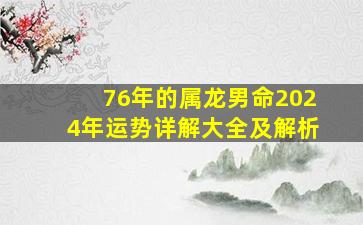 76年的属龙男命2024年运势详解大全及解析